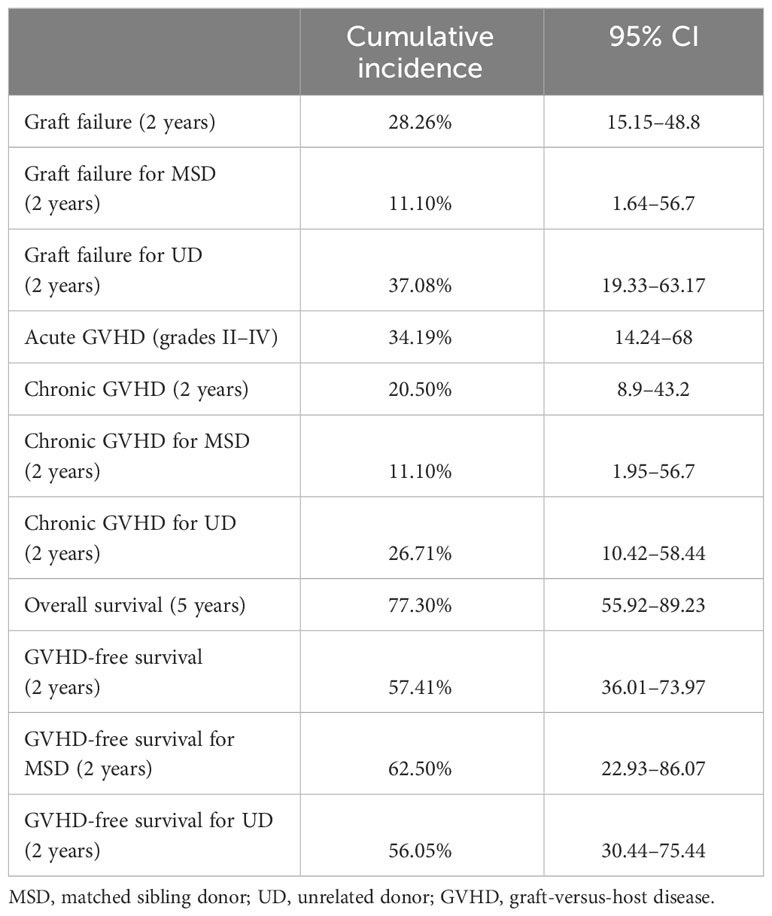 | | Cumulative incidence | 95% CI |
|---|---|---|
| Graft failure (2 years) | 28.26% | 15.15–48.8 |
| Graft failure for MSD (2 years) | 11.10% | 1.64–56.7 |
| Graft failure for UD (2 years) | 37.08% | 19.33–63.17 |
| Acute GVHD (grades II–IV) | 34.19% | 14.24–68 |
| Chronic GVHD (2 years) | 20.50% | 8.9–43.2 |
| Chronic GVHD for MSD (2 years) | 11.10% | 1.95–56.7 |
| Chronic GVHD for UD (2 years) | 26.71% | 10.42–58.44 |
| Overall survival (5 years) | 77.30% | 55.92–89.23 |
| GVHD-free survival (2 years) | 57.41% | 36.01–73.97 |
| GVHD-free survival for MSD (2 years) | 62.50% | 22.93–86.07 |
| GVHD-free survival for UD (2 years) | 56.05% | 30.44–75.44 |

MSD, matched sibling donor; UD, unrelated donor; GVHD, graft-versus-host disease.